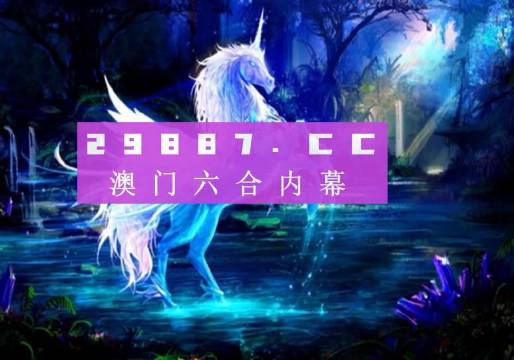 29887.CC
澳门六合内幕